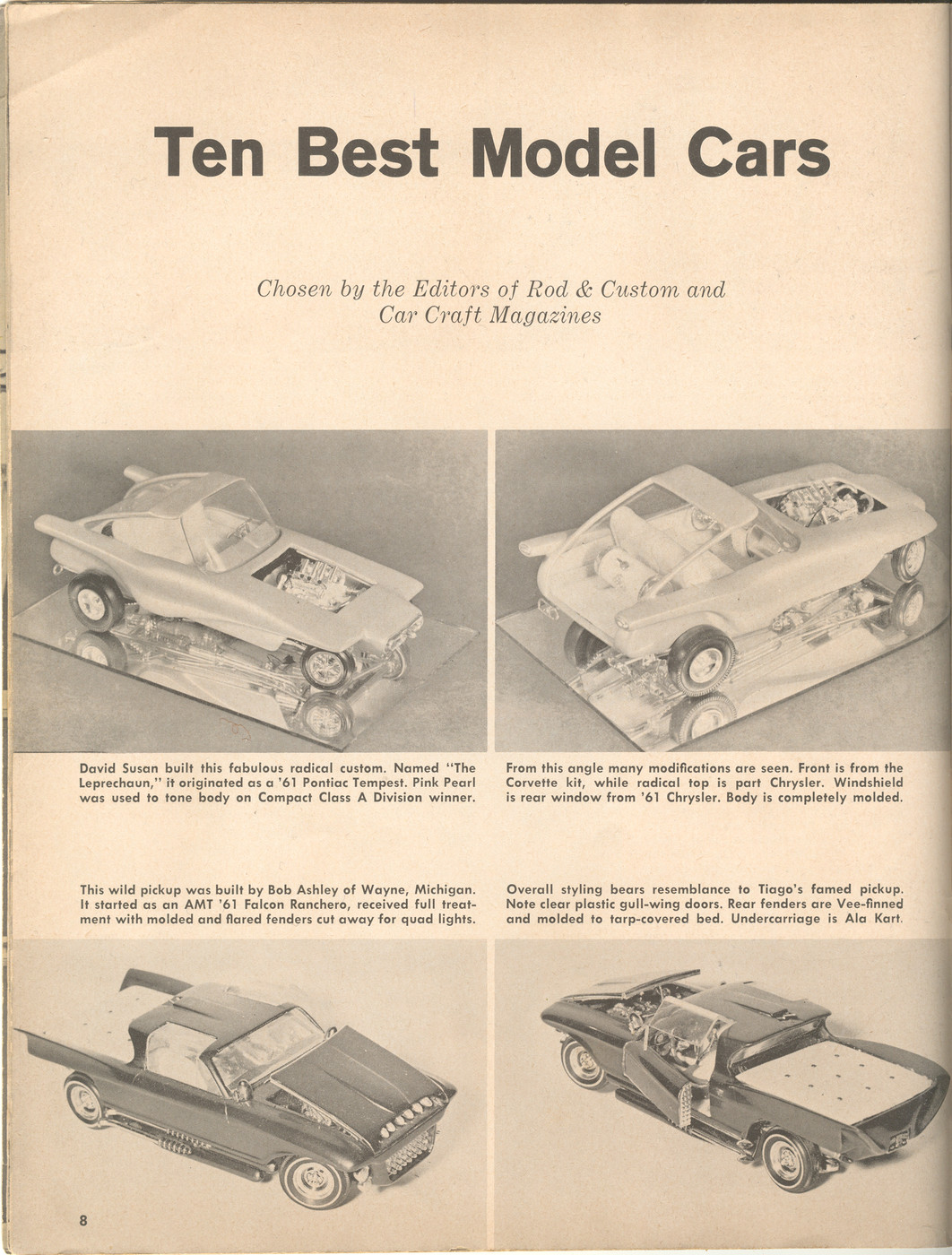 Ten Best Model Cars

Chosen by the Editors of Rod & Custom and Car Craft Magazines

David Susan built this fabulous radical custom. Named "The Leprechaun," it originated as a '61 Pontiac Tempest. Pink Pearl was used to tone body on Compact Class A Division winner.

From this angle many modifications are seen. Front is from the Corvette kit, while radical top is part Chrysler. Windshield is rear window from '61 Chrysler. Body is completely molded.

This wild pickup was built by Bob Ashley of Wayne, Michigan. It started as an AMT '61 Falcon Ranchero, received full treatment with molded and flared fenders cut away for quad lights.

Overall styling bears resemblance to Tiago's famed pickup. Note clear plastic gull-wing doors. Rear fenders are Vee-finned and molded to tarp-covered bed. Undercarriage is Ala Kart.

8